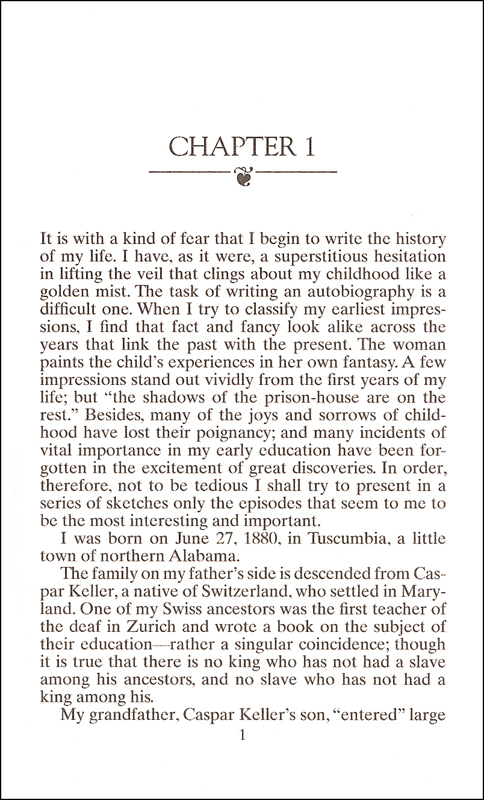 CHAPTER 1

It is with a kind of fear that I begin to write the history of my life. I have, as it were, a superstitious hesitation in lifting the veil that clings about my childhood like a golden mist. The task of writing an autobiography is a difficult one. When I try to classify my earliest impressions, I find that fact and fancy look alike across the years that link the past with the present. The woman paints the child's experiences in her own fantasy. A few impressions stand out vividly from the first years of my life; but "the shadows of the prison-house are on the rest." Besides, many of the joys and sorrows of childhood have lost their poignancy; and many incidents of vital importance in my early education have been forgotten in the excitement of great discoveries. In order, therefore, not to be tedious I shall try to present in a series of sketches only the episodes that seem to me to be the most interesting and important.

I was born on June 27, 1880, in Tuscumbia, a little town of northern Alabama.

The family on my father's side is descended from Caspar Keller, a native of Switzerland, who settled in Maryland. One of my Swiss ancestors was the first teacher of the deaf in Zurich and wrote a book on the subject of their education—rather a singular coincidence; though it is true that there is no king who has not had a slave among his ancestors, and no slave who has not had a king among his.

My grandfather, Caspar Keller's son, "entered" large

1